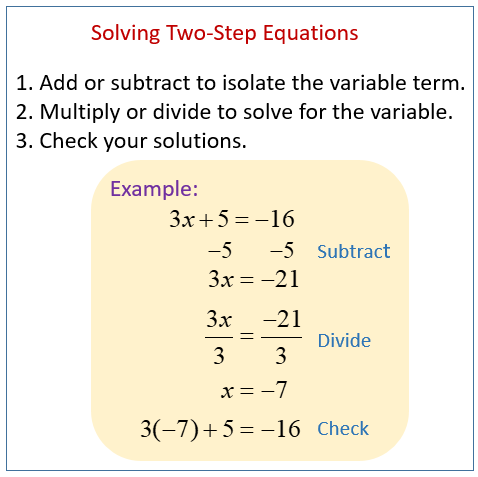 Solving Two-Step Equations

1. Add or subtract to isolate the variable term.
2. Multiply or divide to solve for the variable.
3. Check your solutions.

Example:

$3x + 5 = -16$

$-5 \quad -5$ Subtract

$3x = -21$

$\frac{3x}{3} = \frac{-21}{3}$ Divide

$x = -7$

$3(-7) + 5 = -16$ Check